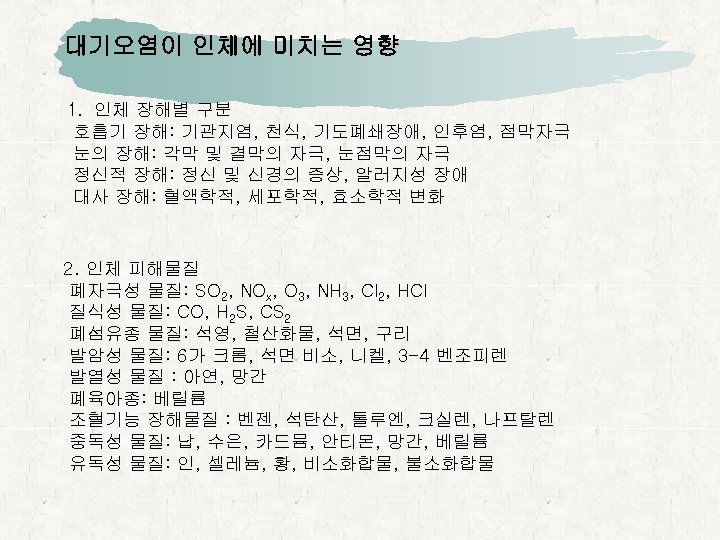 대기오염이 인체에 미치는 영향

1. 인체 장해별 구분
호흡기 장해: 기관지염, 천식, 기도폐쇄장애, 인후염, 점막자극
눈의 장해: 각막 및 결막의 자극, 눈점막의 자극
정신적 장해: 정신 및 신경의 증상, 알러지성 장애
대사 장해: 혈액학적, 세포학적, 효소학적 변화

2. 인체 피해물질
폐자극성 물질: $SO_2$, $NO_x$, $O_3$, $NH_3$, $Cl_2$, HCl
질식성 물질: CO, $H_2S$, $CS_2$
폐섬유종 물질: 석영, 철산화물, 석면, 구리
발암성 물질: 6가 크롬, 석면 비소, 니켈, 3-4 벤조피렌
발열성 물질 : 아연, 망간
폐육아종: 베릴륨
조혈기능 장해물질 : 벤젠, 석탄산, 톨루엔, 크실렌, 나프탈렌
중독성 물질: 납, 수은, 카드뮴, 안티몬, 망간, 베릴륨
유독성 물질: 인, 셀레늄, 황, 비소화합물, 불소화합물